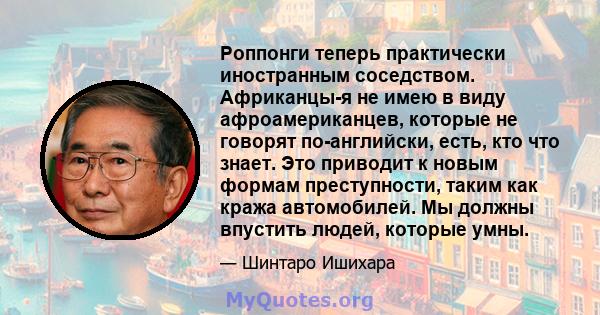 Роппонги теперь практически иностранным соседством. Африканцы-я не имею в виду афроамериканцев, которые не говорят по-английски, есть, кто что знает. Это приводит к новым формам преступности, таким как кража автомобилей. Мы должны впустить людей, которые умны.

— Шинтаро Ишихара

MyQuotes.org